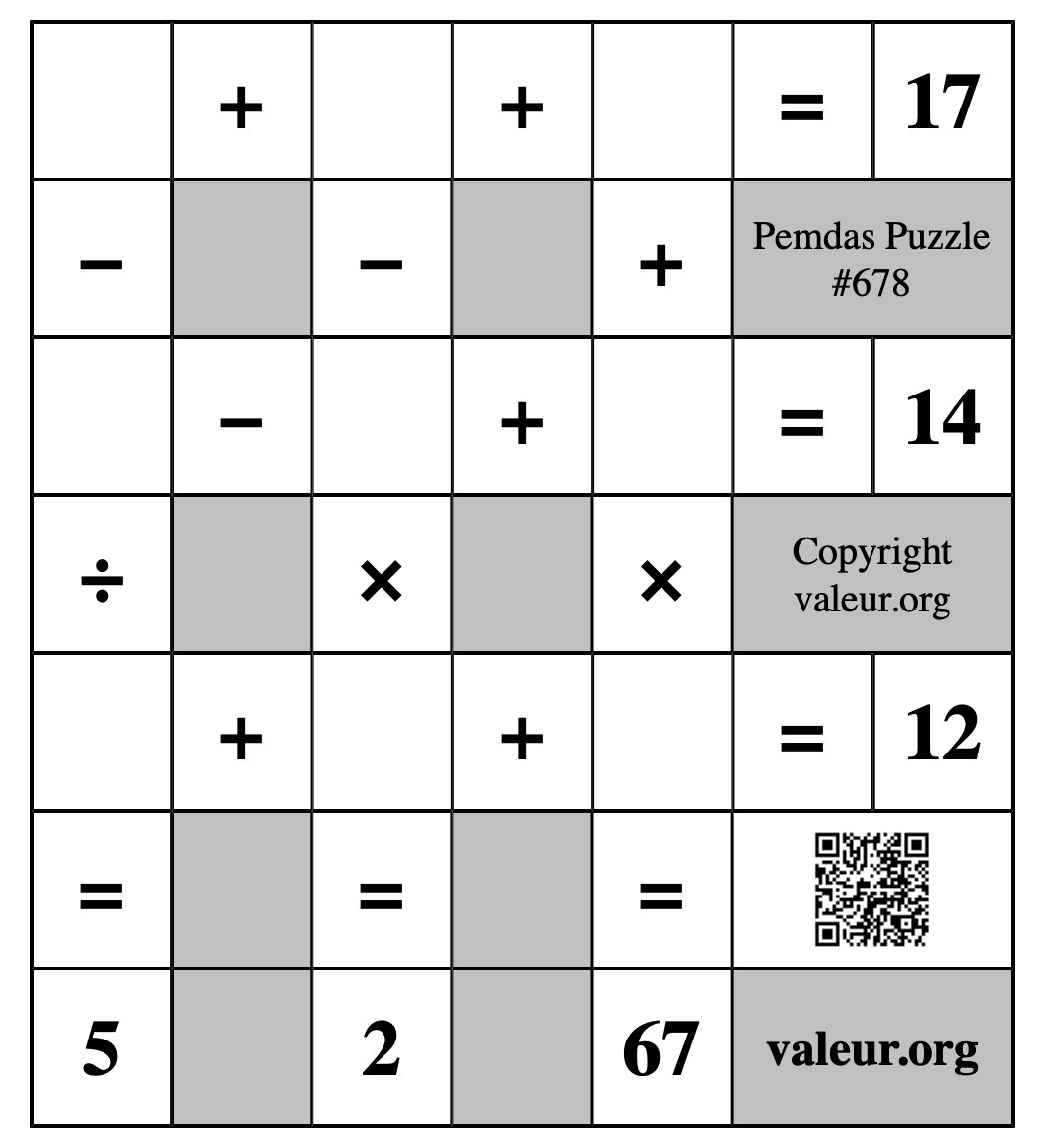 |  | + |  | + |  | = | 17 |
|---|---|---|---|---|---|---|
| − |  | − |  | + | Pemdas Puzzle #678 | |
|  | − |  | + |  | = | 14 |
| ÷ |  | × |  | × | Copyright valeur.org | |
|  | + |  | + |  | = | 12 |
| = |  | = |  | = |  | |
| 5 |  | 2 |  | 67 | valeur.org | |